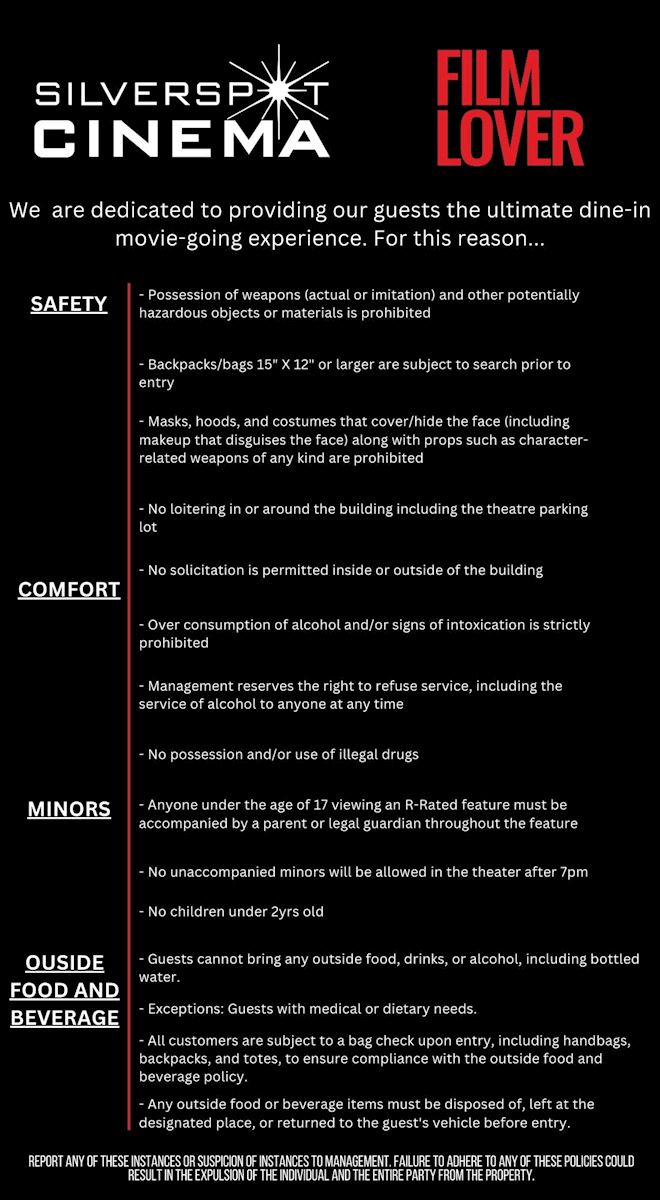 SILVERSPOT CINEMA

FILM LOVER

We  are dedicated to providing our guests the ultimate dine-in movie-going experience. For this reason...

SAFETY

- Possession of weapons (actual or imitation) and other potentially hazardous objects or materials is prohibited

- Backpacks/bags 15" X 12" or larger are subject to search prior to entry

- Masks, hoods, and costumes that cover/hide the face (including makeup that disguises the face) along with props such as character-related weapons of any kind are prohibited

- No loitering in or around the building including the theatre parking lot

COMFORT

- No solicitation is permitted inside or outside of the building

- Over consumption of alcohol and/or signs of intoxication is strictly prohibited

- Management reserves the right to refuse service, including the service of alcohol to anyone at any time

- No possession and/or use of illegal drugs

MINORS

- Anyone under the age of 17 viewing an R-Rated feature must be accompanied by a parent or legal guardian throughout the feature

- No unaccompanied minors will be allowed in the theater after 7pm

- No children under 2yrs old

OUSIDE FOOD AND BEVERAGE

- Guests cannot bring any outside food, drinks, or alcohol, including bottled water.

- Exceptions: Guests with medical or dietary needs.

- All customers are subject to a bag check upon entry, including handbags, backpacks, and totes, to ensure compliance with the outside food and beverage policy.

- Any outside food or beverage items must be disposed of, left at the designated place, or returned to the guest's vehicle before entry.

REPORT ANY OF THESE INSTANCES OR SUSPICION OF INSTANCES TO MANAGEMENT. FAILURE TO ADHERE TO ANY OF THESE POLICIES COULD RESULT IN THE EXPULSION OF THE INDIVIDUAL AND THE ENTIRE PARTY FROM THE PROPERTY.